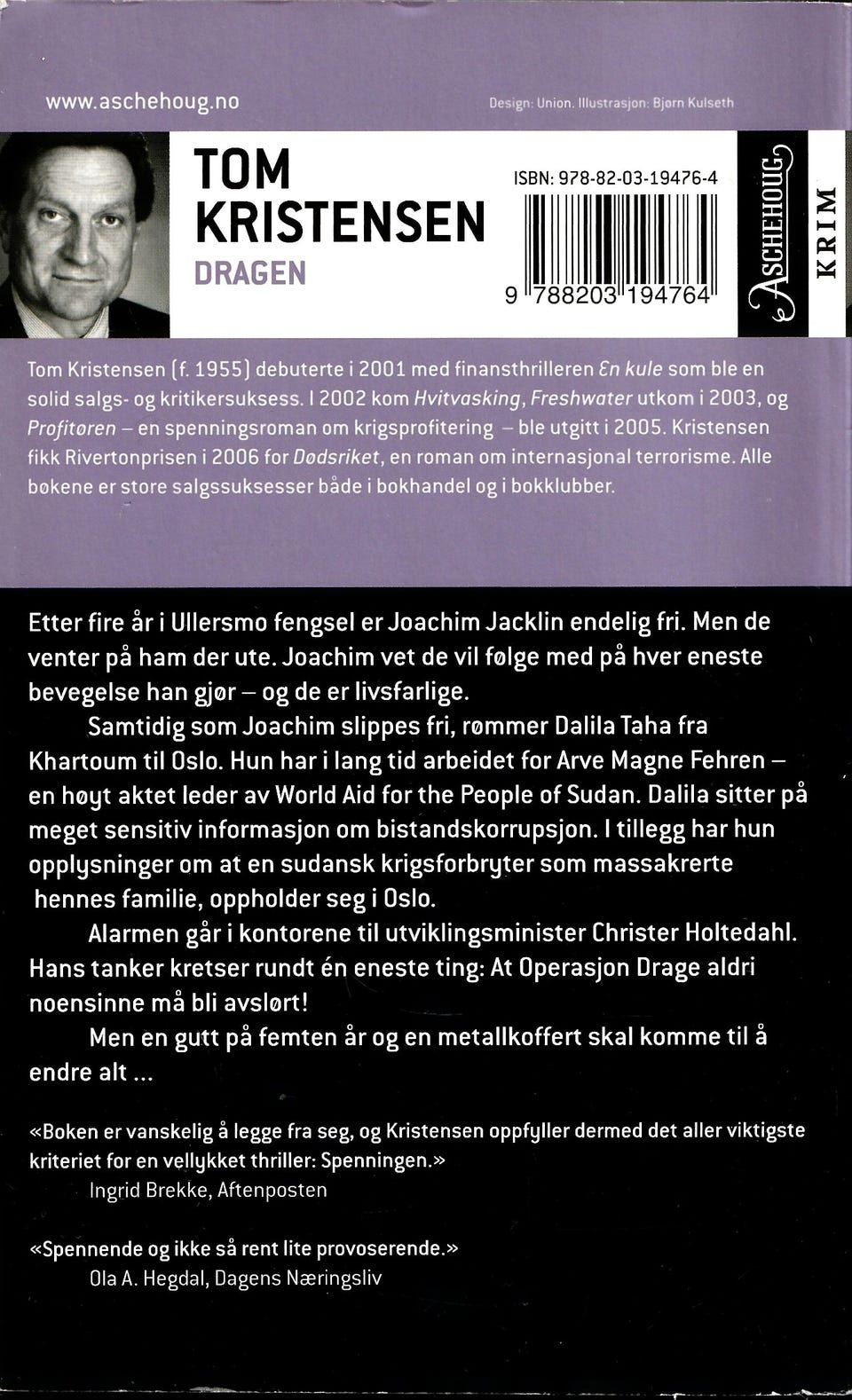 www.aschehoug.no

Design: Union. Illustrasjon: Bjørn Kulseth

TOM KRISTENSEN
DRAGEN

ISBN: 978-82-03-19476-4

9 788203 194764

ASCHEHOUG

KRIM

Tom Kristensen (f. 1955) debuterte i 2001 med finansthrilleren En kule som ble en solid salgs- og kritikersuksess. I 2002 kom Hvitvasking, Freshwater utkom i 2003, og Profitøren – en spenningsroman om krigsprofitering – ble utgitt i 2005. Kristensen fikk Rivertonprisen i 2006 for Dødsriket, en roman om internasjonal terrorisme. Alle bøkene er store salgssuksesser både i bokhandel og i bokklubber.

Etter fire år i Ullersmo fengsel er Joachim Jacklin endelig fri. Men de venter på ham der ute. Joachim vet de vil følge med på hver eneste bevegelse han gjør – og de er livsfarlige.

Samtidig som Joachim slippes fri, rømmer Dalila Taha fra Khartoum til Oslo. Hun har i lang tid arbeidet for Arve Magne Fehren – en høyt aktet leder av World Aid for the People of Sudan. Dalila sitter på meget sensitiv informasjon om bistandskorrupsjon. I tillegg har hun opplysninger om at en sudansk krigsforbryter som massakrerte hennes familie, oppholder seg i Oslo.

Alarmen går i kontorene til utviklingsminister Christer Holtedahl. Hans tanker kretser rundt én eneste ting: At Operasjon Drage aldri noensinne må bli avslørt!

Men en gutt på femten år og en metallkoffert skal komme til å endre alt ...

«Boken er vanskelig å legge fra seg, og Kristensen oppfyller dermed det aller viktigste kriteriet for en vellykket thriller: Spenningen.»
Ingrid Brekke, Aftenposten

«Spennende og ikke så rent lite provoserende.»
Ola A. Hegdal, Dagens Næringsliv